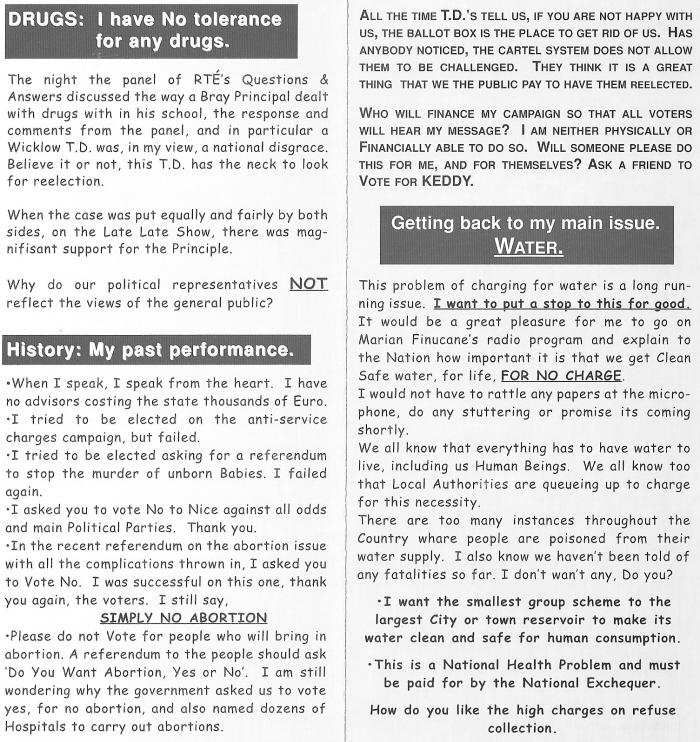 DRUGS: I have No tolerance for any drugs.

The night the panel of RTÉ's Questions & Answers discussed the way a Bray Principal dealt with drugs with in his school, the response and comments from the panel, and in particular a Wicklow T.D. was, in my view, a national disgrace. Believe it or not, this T.D. has the neck to look for reelection.

When the case was put equally and fairly by both sides, on the Late Late Show, there was magnifisant support for the Principle.

Why do our political representatives NOT reflect the views of the general public?

History: My past performance.

•When I speak, I speak from the heart. I have no advisors costing the state thousands of Euro.
•I tried to be elected on the anti-service charges campaign, but failed.
•I tried to be elected asking for a referendum to stop the murder of unborn Babies. I failed again.
•I asked you to vote No to Nice against all odds and main Political Parties. Thank you.
•In the recent referendum on the abortion issue with all the complications thrown in, I asked you to Vote No. I was successful on this one, thank you again, the voters. I still say,
SIMPLY NO ABORTION
•Please do not Vote for people who will bring in abortion. A referendum to the people should ask 'Do You Want Abortion, Yes or No'. I am still wondering why the government asked us to vote yes, for no abortion, and also named dozens of Hospitals to carry out abortions.

ALL THE TIME T.D.'S TELL US, IF YOU ARE NOT HAPPY WITH US, THE BALLOT BOX IS THE PLACE TO GET RID OF US. HAS ANYBODY NOTICED, THE CARTEL SYSTEM DOES NOT ALLOW THEM TO BE CHALLENGED. THEY THINK IT IS A GREAT THING THAT WE THE PUBLIC PAY TO HAVE THEM REELECTED.

WHO WILL FINANCE MY CAMPAIGN SO THAT ALL VOTERS WILL HEAR MY MESSAGE? I AM NEITHER PHYSICALLY OR FINANCIALLY ABLE TO DO SO. WILL SOMEONE PLEASE DO THIS FOR ME, AND FOR THEMSELVES? ASK A FRIEND TO VOTE FOR KEDDY.

Getting back to my main issue. WATER.

This problem of charging for water is a long running issue. I want to put a stop to this for good. It would be a great pleasure for me to go on Marian Finucane's radio program and explain to the Nation how important it is that we get Clean Safe water, for life, FOR NO CHARGE.
I would not have to rattle any papers at the microphone, do any stuttering or promise its coming shortly.
We all know that everything has to have water to live, including us Human Beings. We all know too that Local Authorities are queueing up to charge for this necessity.
There are too many instances throughout the Country whare people are poisoned from their water supply. I also know we haven't been told of any fatalities so far. I don't wan't any, Do you?

•I want the smallest group scheme to the largest City or town reservoir to make its water clean and safe for human consumption.

•This is a National Health Problem and must be paid for by the National Exchequer.

How do you like the high charges on refuse collection.